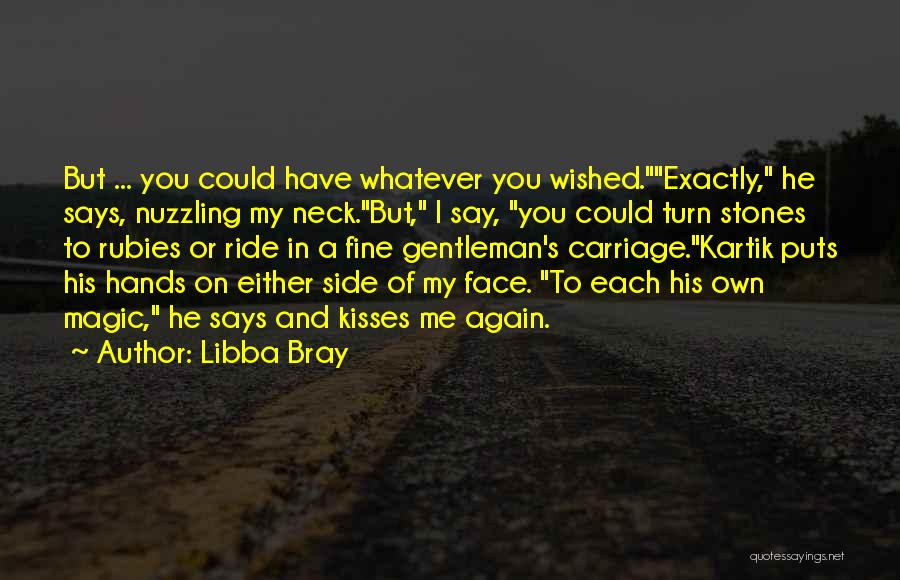 But ... you could have whatever you wished.""Exactly," he says, nuzzling my neck."But," I say, "you could turn stones to rubies or ride in a fine gentleman's carriage."Kartik puts his hands on either side of my face. "To each his own magic," he says and kisses me again.

~ Author: Libba Bray

quotessayings.net